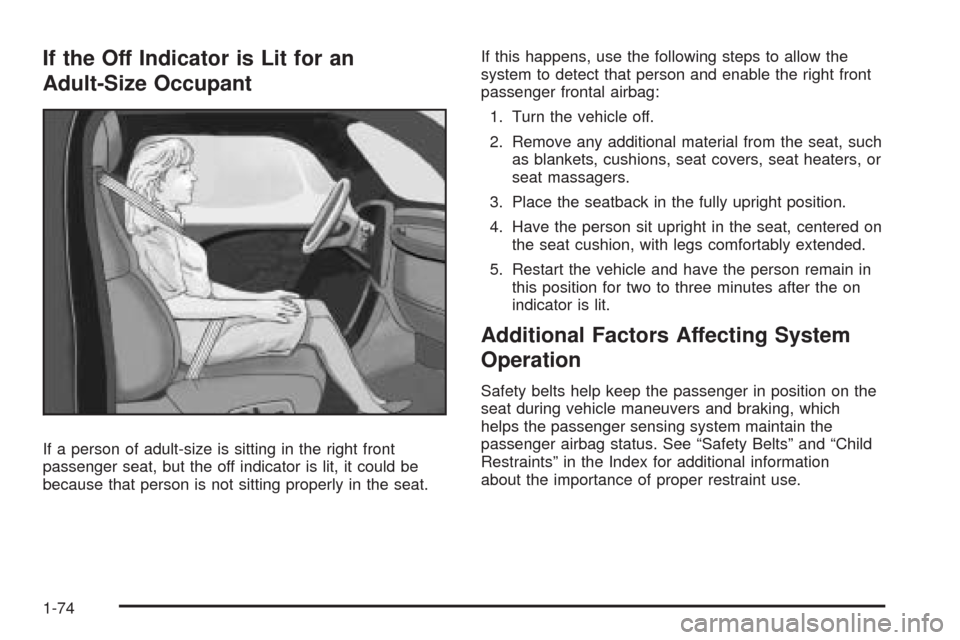 If the Off Indicator is Lit for an Adult-Size Occupant

If a person of adult-size is sitting in the right front passenger seat, but the off indicator is lit, it could be because that person is not sitting properly in the seat.

If this happens, use the following steps to allow the system to detect that person and enable the right front passenger frontal airbag:

1. Turn the vehicle off.

2. Remove any additional material from the seat, such as blankets, cushions, seat covers, seat heaters, or seat massagers.

3. Place the seatback in the fully upright position.

4. Have the person sit upright in the seat, centered on the seat cushion, with legs comfortably extended.

5. Restart the vehicle and have the person remain in this position for two to three minutes after the on indicator is lit.

Additional Factors Affecting System Operation

Safety belts help keep the passenger in position on the seat during vehicle maneuvers and braking, which helps the passenger sensing system maintain the passenger airbag status. See “Safety Belts” and “Child Restraints” in the Index for additional information about the importance of proper restraint use.

1-74

carmanualsonline.info